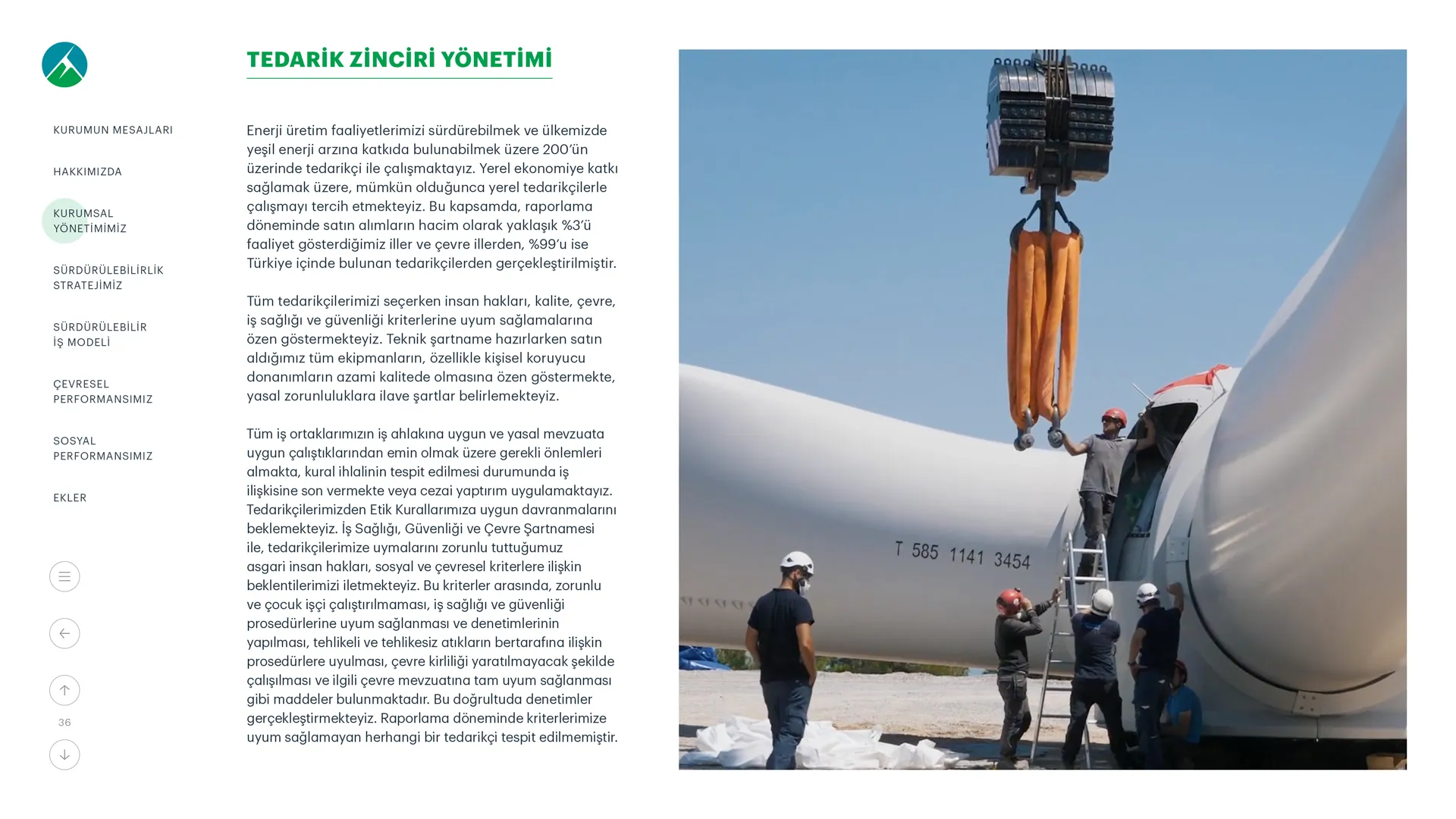 KURUMUN MESAJLARI

HAKKIMIZDA

KURUMSAL YÖNETİMİMİZ

SÜRDÜRÜLEBİLİRLİK STRATEJİMİZ

SÜRDÜRÜLEBİLİR İŞ MODELİ

ÇEVRESEL PERFORMANSIMIZ

SOSYAL PERFORMANSIMIZ

EKLER

36

TEDARİK ZİNCİRİ YÖNETİMİ

Enerji üretim faaliyetlerimizi sürdürebilmek ve ülkemizde yeşil enerji arzına katkıda bulunabilmek üzere 200'ün üzerinde tedarikçi ile çalışmaktayız. Yerel ekonomiye katkı sağlamak üzere, mümkün olduğunca yerel tedarikçilerle çalışmayı tercih etmekteyiz. Bu kapsamda, raporlama döneminde satın alımların hacim olarak yaklaşık %3'ü faaliyet gösterdiğimiz iller ve çevre illerden, %99'u ise Türkiye içinde bulunan tedarikçilerden gerçekleştirilmiştir.

Tüm tedarikçilerimizi seçerken insan hakları, kalite, çevre, iş sağlığı ve güvenliği kriterlerine uyum sağlamalarına özen göstermekteyiz. Teknik şartname hazırlarken satın aldığımız tüm ekipmanların, özellikle kişisel koruyucu donanımların azami kalitede olmasına özen göstermekte, yasal zorunluluklara ilave şartlar belirlemekteyiz.

Tüm iş ortaklarımızın iş ahlakına uygun ve yasal mevzuata uygun çalıştıklarından emin olmak üzere gerekli önlemleri almakta, kural ihlalinin tespit edilmesi durumunda iş ilişkisine son vermekte veya cezai yaptırım uygulamaktayız. Tedarikçilerimizden Etik Kurallarımıza uygun davranmalarını beklemekteyiz. İş Sağlığı, Güvenliği ve Çevre Şartnamesi ile, tedarikçilerimize uymalarını zorunlu tuttuğumuz asgari insan hakları, sosyal ve çevresel kriterlere ilişkin beklentilerimizi iletmekteyiz. Bu kriterler arasında, zorunlu ve çocuk işçi çalıştırılmaması, iş sağlığı ve güvenliği prosedürlerine uyum sağlanması ve denetimlerinin yapılması, tehlikeli ve tehlikesiz atıkların bertarafına ilişkin prosedürlere uyulması, çevre kirliliği yaratılmayacak şekilde çalışılması ve ilgili çevre mevzuatına tam uyum sağlanması gibi maddeler bulunmaktadır. Bu doğrultuda denetimler gerçekleştirmekteyiz. Raporlama döneminde kriterlerimize uyum sağlamayan herhangi bir tedarikçi tespit edilmemiştir.

T 585 1141 3454